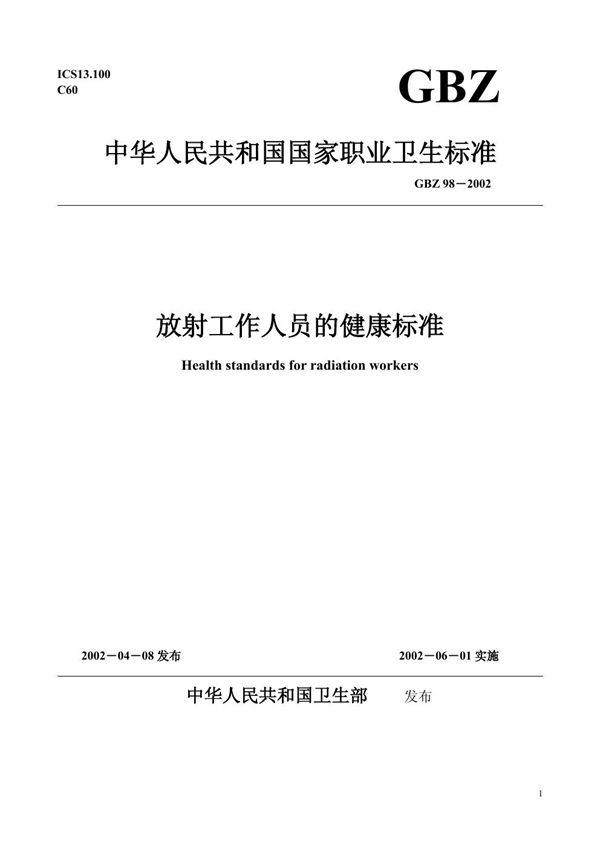 ICS13.100
C60

GBZ

中华人民共和国国家职业卫生标准

GBZ 98－2002

放射工作人员的健康标准

Health standards for radiation workers

2002－04－08 发布

2002－06－01 实施

中华人民共和国卫生部 发布

1